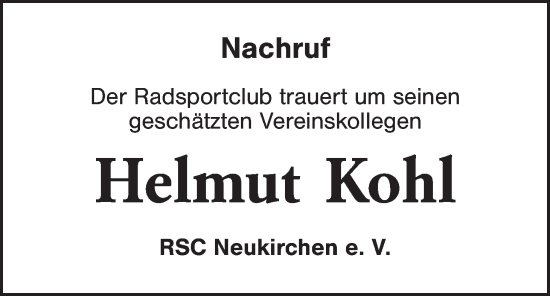 Nachruf

Der Radsportclub trauert um seinen geschätzten Vereinskollegen

Helmut Kohl

RSC Neukirchen e. V.